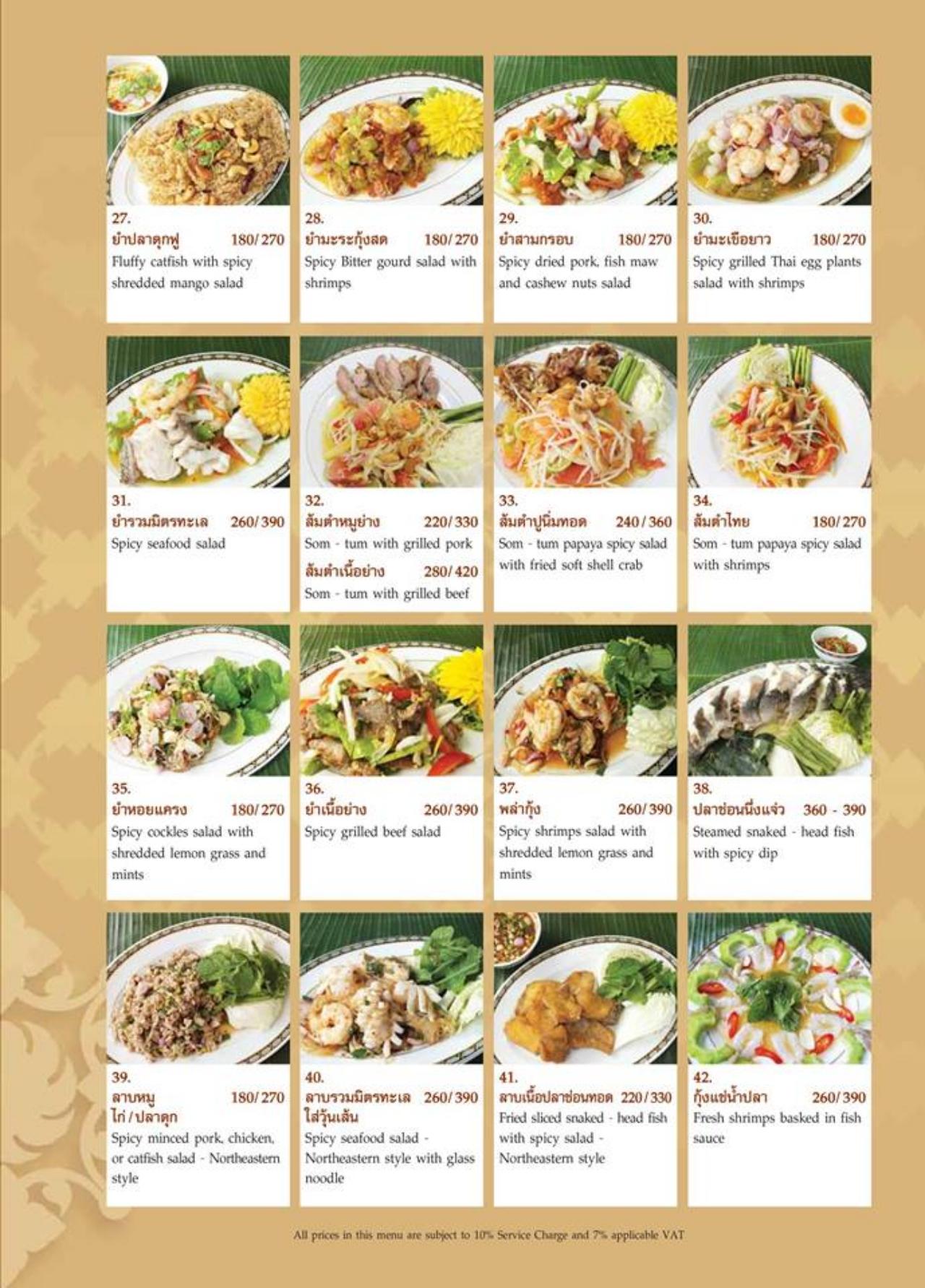 27.
ยำปลาดุกฟู 180/270
Fluffy catfish with spicy shredded mango salad

28.
ยำมะระกุ้งสด 180/270
Spicy Bitter gourd salad with shrimps

29.
ยำสามกรอบ 180/270
Spicy dried pork, fish maw and cashew nuts salad

30.
ยำมะเขือยาว 180/270
Spicy grilled Thai egg plants salad with shrimps

31.
ยำรวมมิตรทะเล 260/390
Spicy seafood salad

32.
ส้มตำหมูย่าง 220/330
Som - tum with grilled pork
ส้มตำเนื้อย่าง 280/420
Som - tum with grilled beef

33.
ส้มตำปูนิ่มทอด 240/360
Som - tum papaya spicy salad with fried soft shell crab

34.
ส้มตำไทย 180/270
Som - tum papaya spicy salad with shrimps

35.
ยำหอยแครง 180/270
Spicy cockles salad with shredded lemon grass and mints

36.
ยำเนื้อย่าง 260/390
Spicy grilled beef salad

37.
พล่ากุ้ง 260/390
Spicy shrimps salad with shredded lemon grass and mints

38.
ปลาช่อนนึ่งแจ่ว 360 - 390
Steamed snaked - head fish with spicy dip

39.
ลาบหมู 180/270
ไก่ / ปลาดุก
Spicy minced pork, chicken, or catfish salad - Northeastern style

40.
ลาบรวมมิตรทะเล 260/390
ใส่วุ้นเส้น
Spicy seafood salad - Northeastern style with glass noodle

41.
ลาบเนื้อปลาช่อนทอด 220/330
Fried sliced snaked - head fish with spicy salad - Northeastern style

42.
กุ้งแช่น้ำปลา 260/390
Fresh shrimps basked in fish sauce

All prices in this menu are subject to 10% Service Charge and 7% applicable VAT